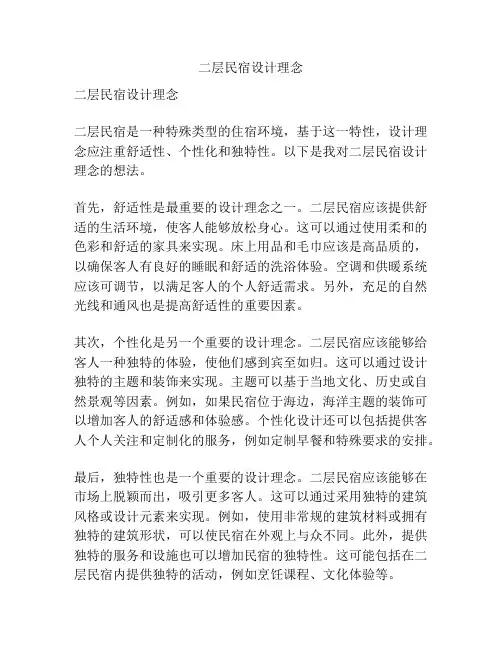 二层民宿设计理念

二层民宿设计理念

二层民宿是一种特殊类型的住宿环境，基于这一特性，设计理念应注重舒适性、个性化和独特性。以下是我对二层民宿设计理念的想法。

首先，舒适性是最重要的设计理念之一。二层民宿应该提供舒适的生活环境，使客人能够放松身心。这可以通过使用柔和的色彩和舒适的家具来实现。床上用品和毛巾应该是高品质的，以确保客人有良好的睡眠和舒适的洗浴体验。空调和供暖系统应该可调节，以满足客人的个人舒适需求。另外，充足的自然光线和通风也是提高舒适性的重要因素。

其次，个性化是另一个重要的设计理念。二层民宿应该能够给客人一种独特的体验，使他们感到宾至如归。这可以通过设计独特的主题和装饰来实现。主题可以基于当地文化、历史或自然景观等因素。例如，如果民宿位于海边，海洋主题的装饰可以增加客人的舒适感和体验感。个性化设计还可以包括提供客人个人关注和定制化的服务，例如定制早餐和特殊要求的安排。

最后，独特性也是一个重要的设计理念。二层民宿应该能够在市场上脱颖而出，吸引更多客人。这可以通过采用独特的建筑风格或设计元素来实现。例如，使用非常规的建筑材料或拥有独特的建筑形状，可以使民宿在外观上与众不同。此外，提供独特的服务和设施也可以增加民宿的独特性。这可能包括在二层民宿内提供独特的活动，例如烹饪课程、文化体验等。